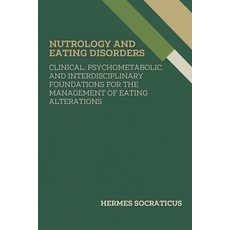 NUTROLOGY AND EATING DISORDERS

CLINICAL, PSYCHOMETABOLIC, AND INTERDISCIPLINARY FOUNDATIONS FOR THE MANAGEMENT OF EATING ALTERATIONS

HERMES SOCRATICUS